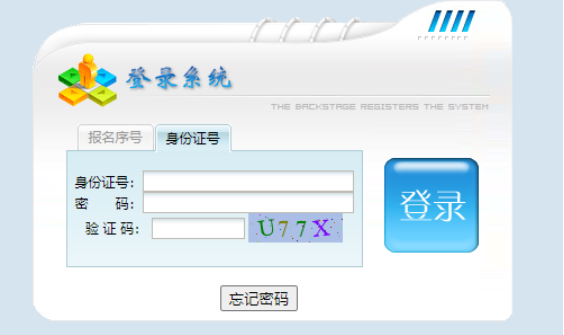 登录系统

THE BACKSTAGE REGISTERS THE SYSTEM

报名序号
身份证号

身份证号:
密　码:
验 证 码:
U77X

登录

忘记密码